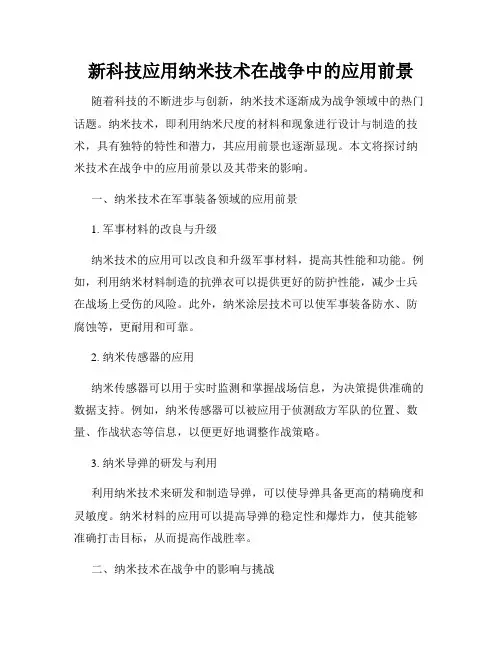 新科技应用纳米技术在战争中的应用前景

随着科技的不断进步与创新，纳米技术逐渐成为战争领域中的热门话题。纳米技术，即利用纳米尺度的材料和现象进行设计与制造的技术，具有独特的特性和潜力，其应用前景也逐渐显现。本文将探讨纳米技术在战争中的应用前景以及其带来的影响。

一、纳米技术在军事装备领域的应用前景

1. 军事材料的改良与升级

纳米技术的应用可以改良和升级军事材料，提高其性能和功能。例如，利用纳米材料制造的抗弹衣可以提供更好的防护性能，减少士兵在战场上受伤的风险。此外，纳米涂层技术可以使军事装备防水、防腐蚀等，更耐用和可靠。

2. 纳米传感器的应用

纳米传感器可以用于实时监测和掌握战场信息，为决策提供准确的数据支持。例如，纳米传感器可以被应用于侦测敌方军队的位置、数量、作战状态等信息，以便更好地调整作战策略。

3. 纳米导弹的研发与利用

利用纳米技术来研发和制造导弹，可以使导弹具备更高的精确度和灵敏度。纳米材料的应用可以提高导弹的稳定性和爆炸力，使其能够准确打击目标，从而提高作战胜率。

二、纳米技术在战争中的影响与挑战